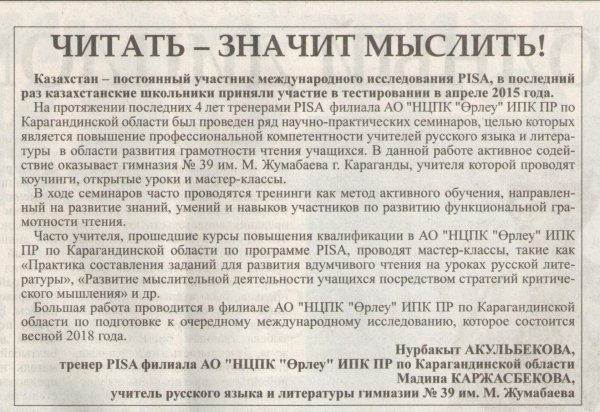 ЧИТАТЬ – ЗНАЧИТ МЫСЛИТЬ!

Казахстан – постоянный участник международного исследования PISA, в последний раз казахстанские школьники приняли участие в тестировании в апреле 2015 года.

На протяжении последних 4 лет тренерами PISA филиала АО "НЦПК "Өрлеу" ИПК ПР по Карагандинской области был проведен ряд научно-практических семинаров, целью которых является повышение профессиональной компетентности учителей русского языка и литературы в области развития грамотности чтения учащихся. В данной работе активное содействие оказывает гимназия № 39 им. М. Жумабаева г. Караганды, учителя которой проводят коучинги, открытые уроки и мастер-классы.

В ходе семинаров часто проводятся тренинги как метод активного обучения, направленный на развитие знаний, умений и навыков участников по развитию функциональной грамотности чтения.

Часто учителя, прошедшие курсы повышения квалификации в АО "НЦПК "Өрлеу" ИПК ПР по Карагандинской области по программе PISA, проводят мастер-классы, такие как «Практика составления заданий для развития вдумчивого чтения на уроках русской литературы», «Развитие мыслительной деятельности учащихся посредством стратегий критического мышления» и др.

Большая работа проводится в филиале АО "НЦПК "Өрлеу" ИПК ПР по Карагандинской области по подготовке к очередному международному исследованию, которое состоится весной 2018 года.

Нурбакыт АКУЛЬБЕКОВА,
тренер PISA филиала АО "НЦПК "Өрлеу" ИПК ПР по Карагандинской области
Мадина КАРЖАСБЕКОВА,
учитель русского языка и литературы гимназии № 39 им. М. Жумабаева